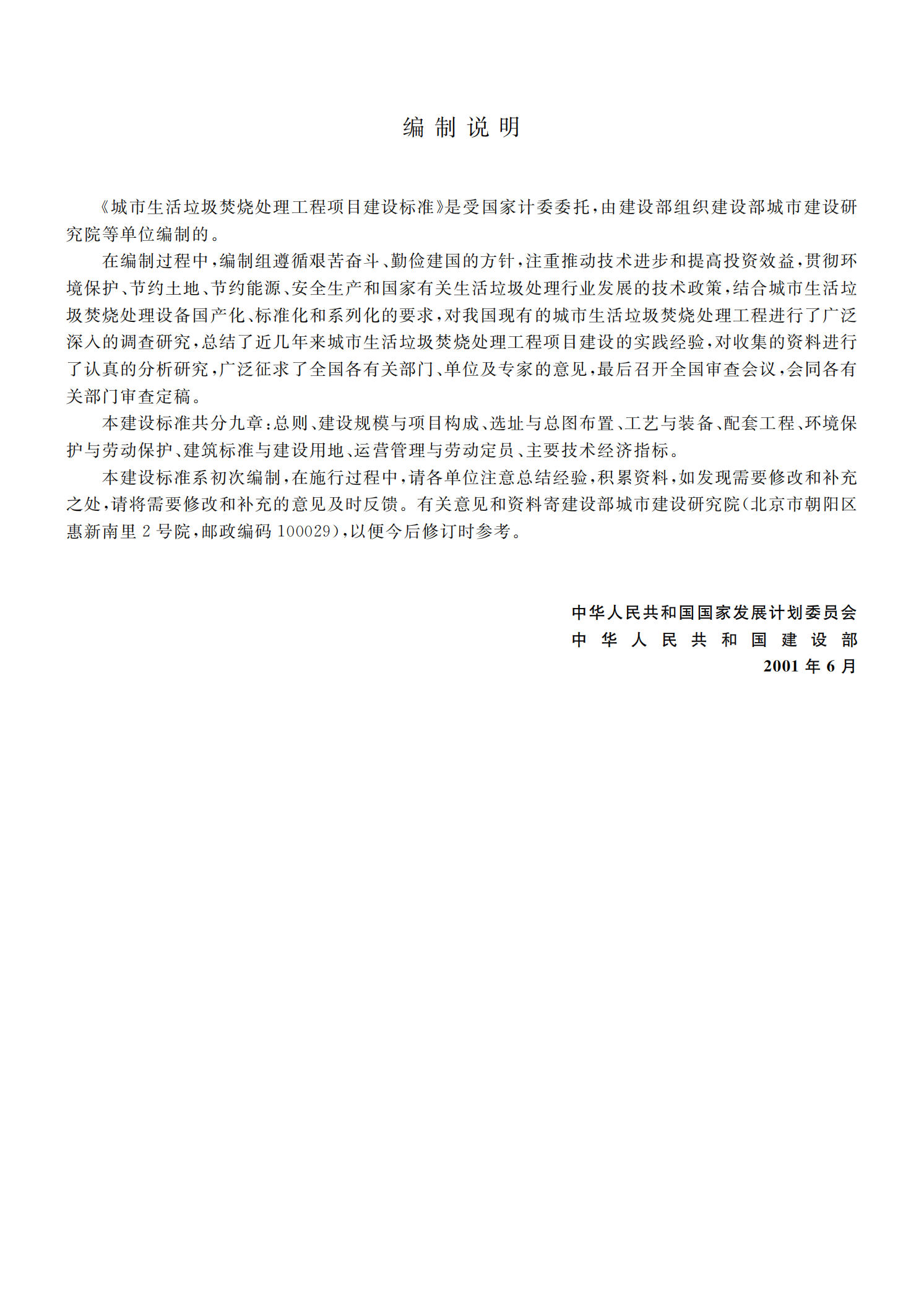 编制说明

《城市生活垃圾焚烧处理工程项目建设标准》是受国家计委委托，由建设部组织建设部城市建设研究院等单位编制的。

在编制过程中，编制组遵循艰苦奋斗、勤俭建国的方针，注重推动技术进步和提高投资效益，贯彻环境保护、节约土地、节约能源、安全生产和国家有关生活垃圾处理行业发展的技术政策，结合城市生活垃圾焚烧处理设备国产化、标准化和系列化的要求，对我国现有的城市生活垃圾焚烧处理工程进行了广泛深入的调查研究，总结了近几年来城市生活垃圾焚烧处理工程项目建设的实践经验，对收集的资料进行了认真的分析研究，广泛征求了全国各有关部门、单位及专家的意见，最后召开全国审查会议，会同各有关部门审查定稿。

本建设标准共分九章：总则、建设规模与项目构成、选址与总图布置、工艺与装备、配套工程、环境保护与劳动保护、建筑标准与建设用地、运营管理与劳动定员、主要技术经济指标。

本建设标准系初次编制，在施行过程中，请各单位注意总结经验，积累资料，如发现需要修改和补充之处，请将需要修改和补充的意见及时反馈。有关意见和资料寄建设部城市建设研究院（北京市朝阳区惠新南里2号院，邮政编码100029），以便今后修订时参考。

中华人民共和国国家发展计划委员会
中华人民共和国建设部
2001年6月